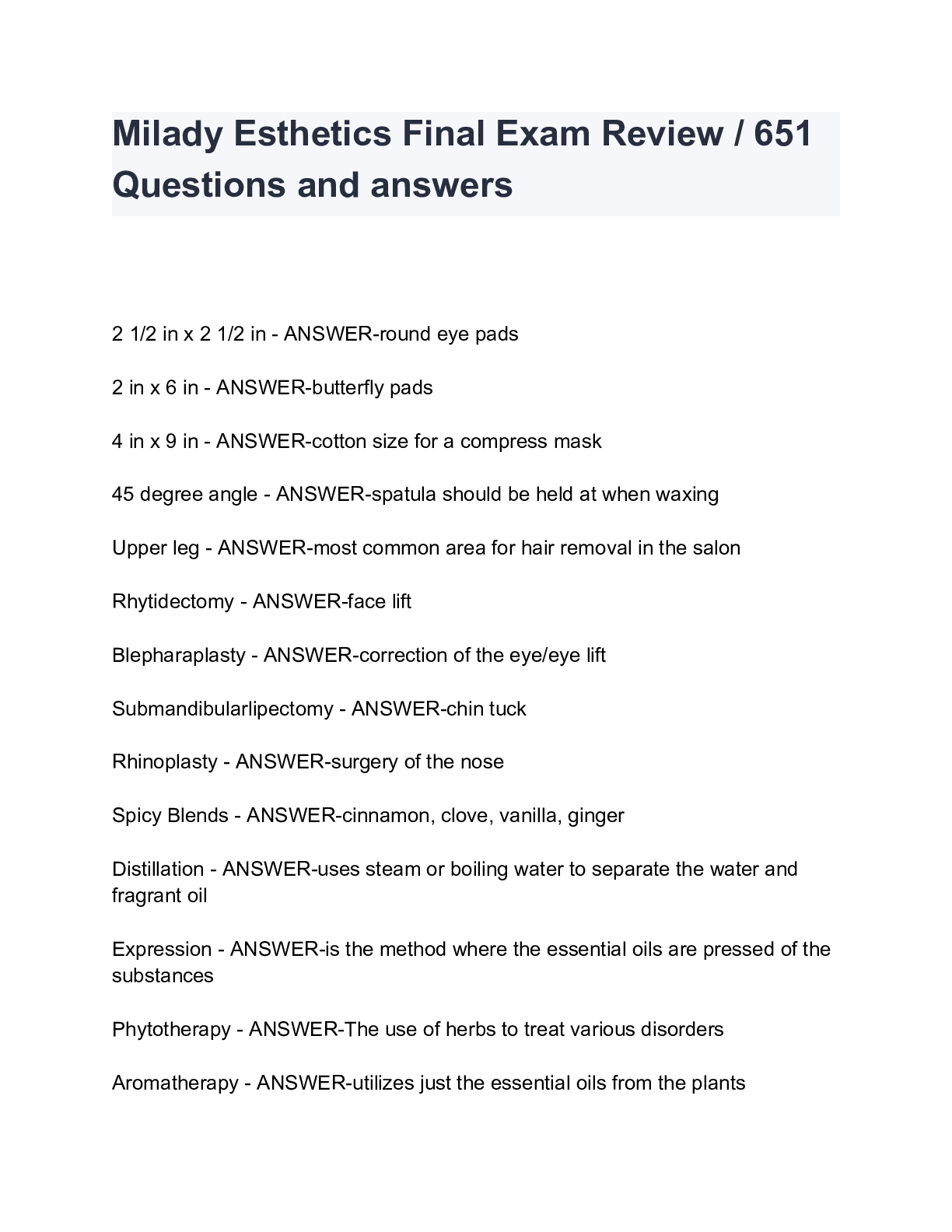 Milady Esthetics Final Exam Review / 651 Questions and answers

2 1/2 in x 2 1/2 in - ANSWER-round eye pads

2 in x 6 in - ANSWER-butterfly pads

4 in x 9 in - ANSWER-cotton size for a compress mask

45 degree angle - ANSWER-spatula should be held at when waxing

Upper leg - ANSWER-most common area for hair removal in the salon

Rhytidectomy - ANSWER-face lift

Blepharaplasty - ANSWER-correction of the eye/eye lift

Submandibularlipectomy - ANSWER-chin tuck

Rhinoplasty - ANSWER-surgery of the nose

Spicy Blends - ANSWER-cinnamon, clove, vanilla, ginger

Distillation - ANSWER-uses steam or boiling water to separate the water and fragrant oil

Expression - ANSWER-is the method where the essential oils are pressed of the substances

Phytotherapy - ANSWER-The use of herbs to treat various disorders

Aromatherapy - ANSWER-utilizes just the essential oils from the plants